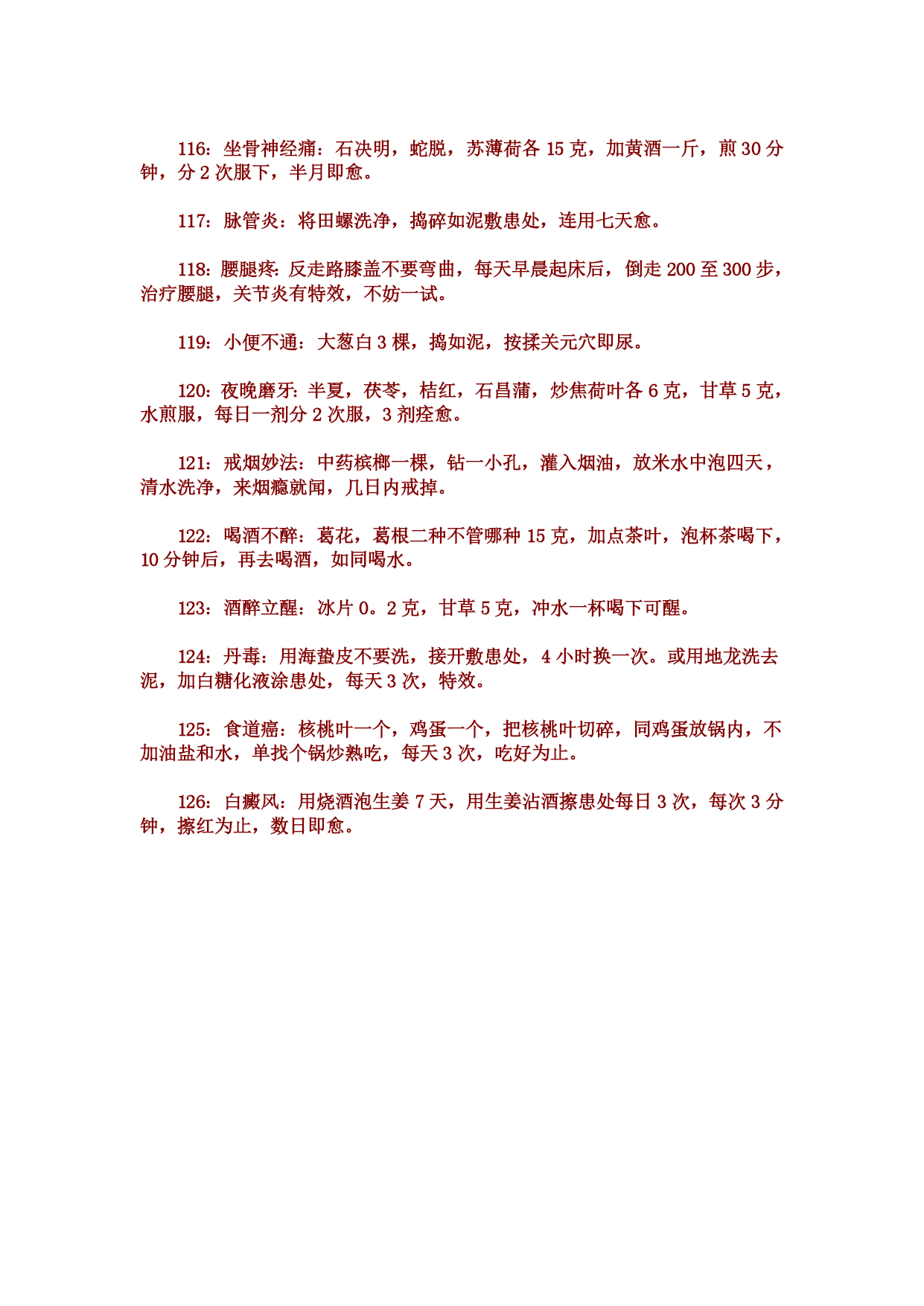 116：坐骨神经痛：石决明，蛇脱，苏薄荷各 15 克，加黄酒一斤，煎 30 分钟，分 2 次服下，半月即愈。

117：脉管炎：将田螺洗净，捣碎如泥敷患处，连用七天愈。

118：腰腿疼：反走路膝盖不要弯曲，每天早晨起床后，倒走 200 至 300 步，治疗腰腿，关节炎有特效，不妨一试。

119：小便不通：大葱白 3 棵，捣如泥，按揉关元穴即尿。

120：夜晚磨牙：半夏，茯苓，桔红，石昌蒲，炒焦荷叶各 6 克，甘草 5 克，水煎服，每日一剂分 2 次服，3 剂痊愈。

121：戒烟妙法：中药槟榔一棵，钻一小孔，灌入烟油，放米水中泡四天，清水洗净，来烟瘾就闻，几日内戒掉。

122：喝酒不醉：葛花，葛根二种不管哪种 15 克，加点茶叶，泡杯茶喝下，10 分钟后，再去喝酒，如同喝水。

123：酒醉立醒：冰片 0。2 克，甘草 5 克，冲水一杯喝下可醒。

124：丹毒：用海蛰皮不要洗，接开敷患处，4 小时换一次。或用地龙洗去泥，加白糖化液涂患处，每天 3 次，特效。

125：食道癌：核桃叶一个，鸡蛋一个，把核桃叶切碎，同鸡蛋放锅内，不加油盐和水，单找个锅炒熟吃，每天 3 次，吃好为止。

126：白癜风：用烧酒泡生姜 7 天，用生姜沾酒擦患处每日 3 次，每次 3 分钟，擦红为止，数日即愈。